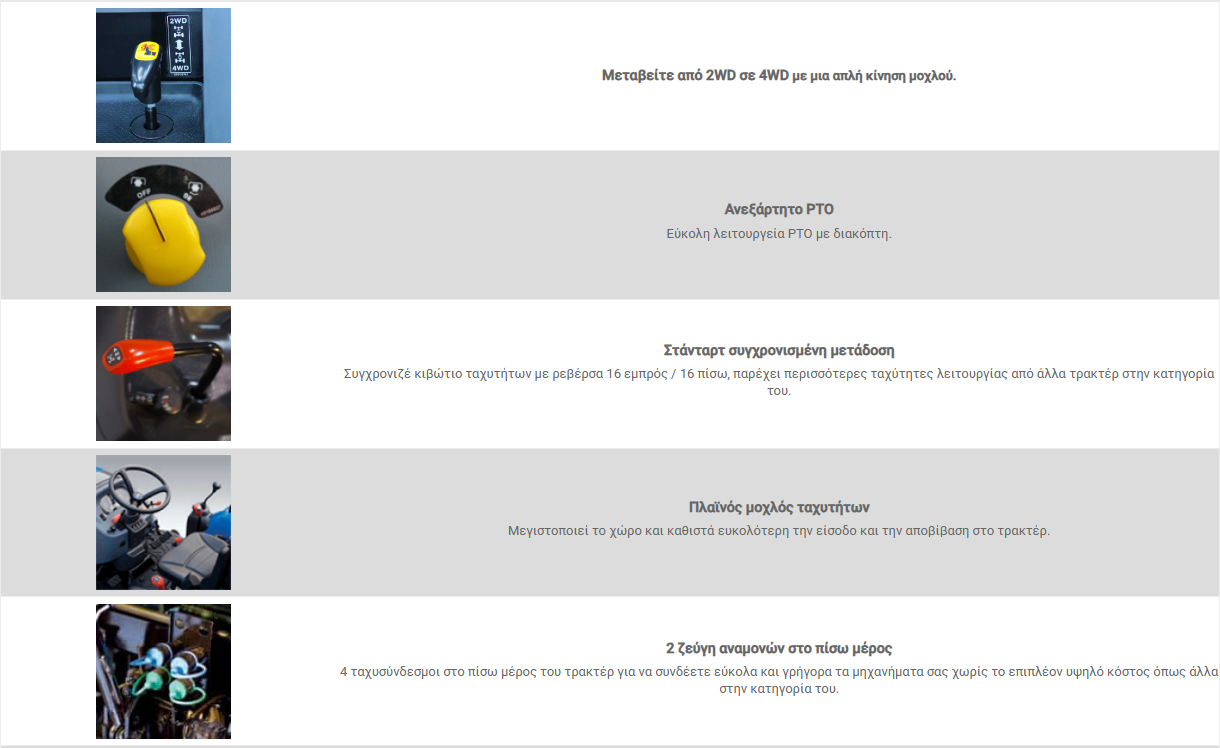 2WD
4WD

Μεταβείτε από 2WD σε 4WD με μια απλή κίνηση μοχλού.

OFF
ON

Ανεξάρτητο PTO
Εύκολη λειτουργεία PTO με διακόπτη.

Στάνταρτ συγχρονισμένη μετάδοση
Συγχρονιζέ κιβώτιο ταχυτήτων με ρεβέρσα 16 εμπρός / 16 πίσω, παρέχει περισσότερες ταχύτητες λειτουργίας από άλλα τρακτέρ στην κατηγορία του.

Πλαϊνός μοχλός ταχυτήτων
Μεγιστοποιεί το χώρο και καθιστά ευκολότερη την είσοδο και την αποβίβαση στο τρακτέρ.

2 ζεύγη αναμονών στο πίσω μέρος
4 ταχυσύνδεσμοι στο πίσω μέρος του τρακτέρ για να συνδέετε εύκολα και γρήγορα τα μηχανήματα σας χωρίς το επιπλέον υψηλό κόστος όπως άλλα στην κατηγορία του.